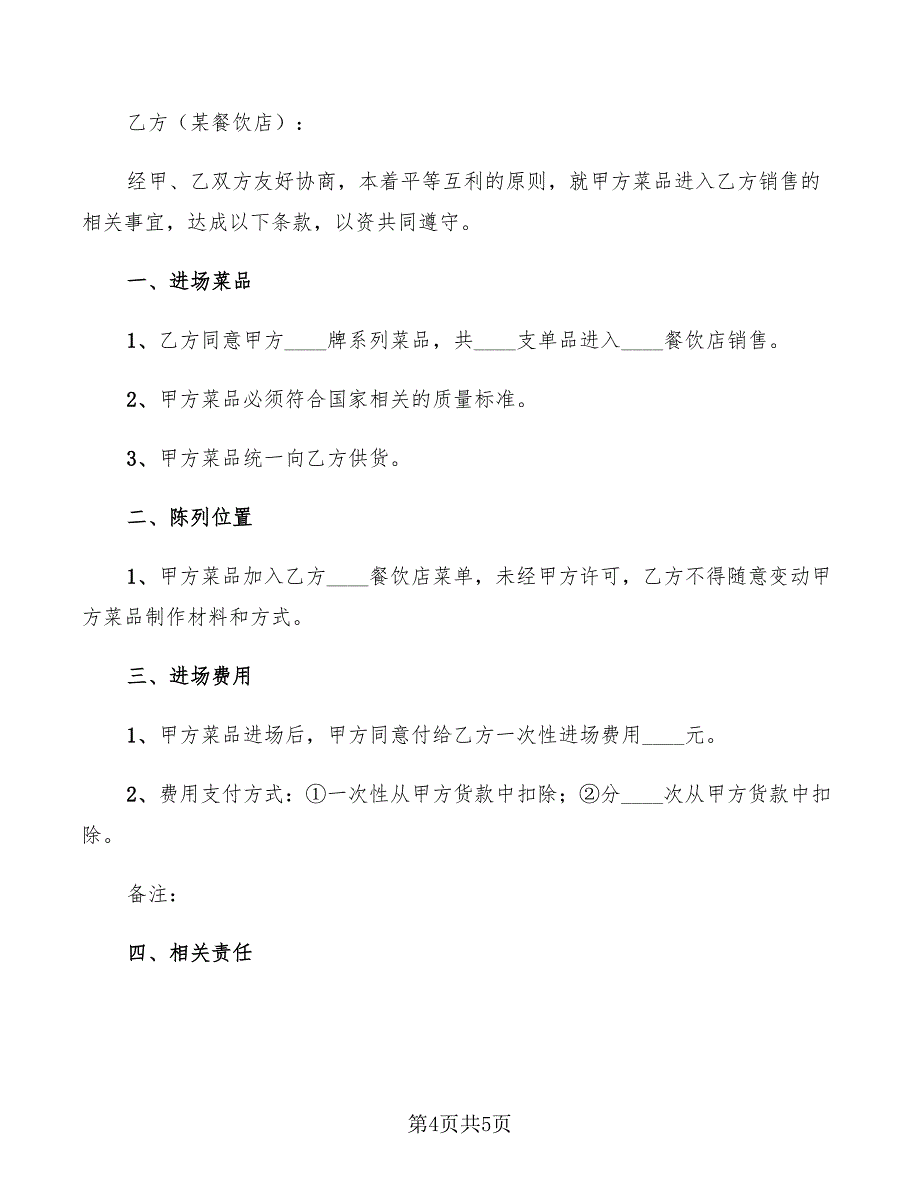 乙方（某餐饮店）：

经甲、乙双方友好协商，本着平等互利的原则，就甲方菜品进入乙方销售的相关事宜，达成以下条款，以资共同遵守。

一、进场菜品

1、乙方同意甲方____牌系列菜品，共____支单品进入____餐饮店销售。

2、甲方菜品必须符合国家相关的质量标准。

3、甲方菜品统一向乙方供货。

二、陈列位置

1、甲方菜品加入乙方____餐饮店菜单，未经甲方许可，乙方不得随意变动甲方菜品制作材料和方式。

三、进场费用

1、甲方菜品进场后，甲方同意付给乙方一次性进场费用____元。

2、费用支付方式：①一次性从甲方货款中扣除；②分____次从甲方货款中扣除。

备注：

四、相关责任

第4页共5页